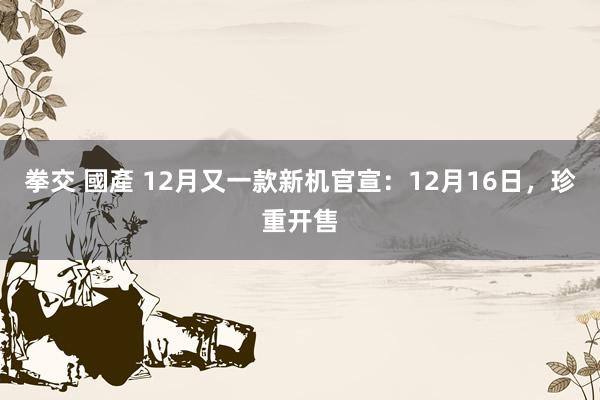 拳交 國產 12月又一款新机官宣：12月16日，珍重开售